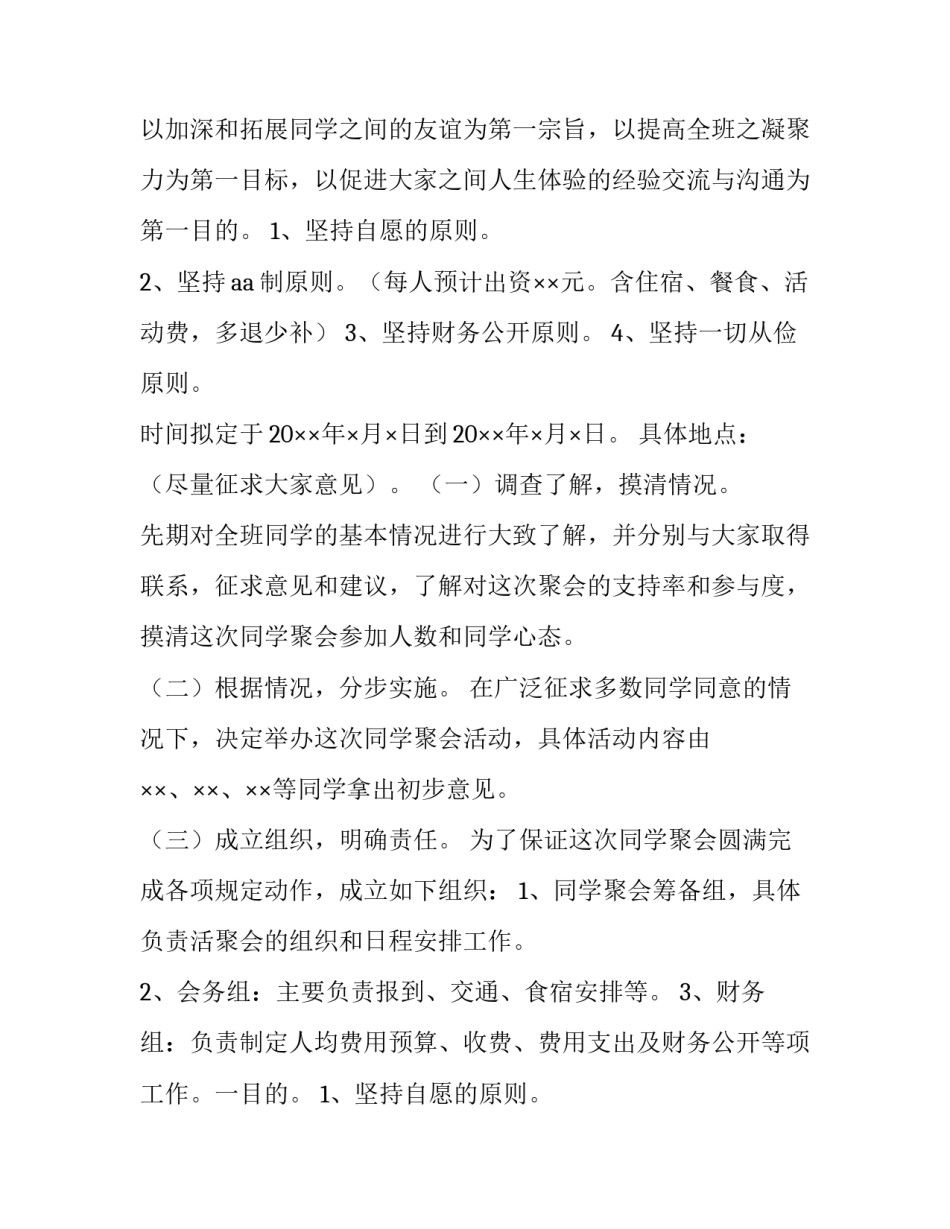 以加深和拓展同学之间的友谊为第一宗旨，以提高全班之凝聚力为第一目标，以促进大家之间人生体验的经验交流与沟通为第一目的。 1、坚持自愿的原则。

2、坚持 aa 制原则。（每人预计出资××元。含住宿、餐食、活动费，多退少补） 3、坚持财务公开原则。 4、坚持一切从俭原则。

时间拟定于 20××年×月×日到 20××年×月×日。 具体地点：（尽量征求大家意见）。 （一）调查了解，摸清情况。

先期对全班同学的基本情况进行大致了解，并分别与大家取得联系，征求意见和建议，了解对这次聚会的支持率和参与度，摸清这次同学聚会参加人数和同学心态。

（二）根据情况，分步实施。 在广泛征求多数同学同意的情况下，决定举办这次同学聚会活动，具体活动内容由××、××、××等同学拿出初步意见。

（三）成立组织，明确责任。 为了保证这次同学聚会圆满完成各项规定动作，成立如下组织： 1、同学聚会筹备组，具体负责活聚会的组织和日程安排工作。

2、会务组：主要负责报到、交通、食宿安排等。 3、财务组：负责制定人均费用预算、收费、费用支出及财务公开等项工作。一目的。 1、坚持自愿的原则。